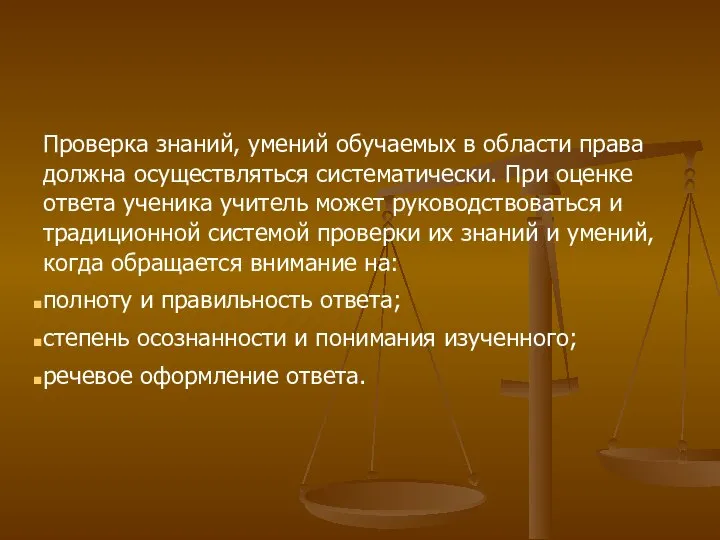 Проверка знаний, умений обучаемых в области права должна осуществляться систематически. При оценке ответа ученика учитель может руководствоваться и традиционной системой проверки их знаний и умений, когда обращается внимание на:

полноту и правильность ответа;

степень осознанности и понимания изученного;

речевое оформление ответа.